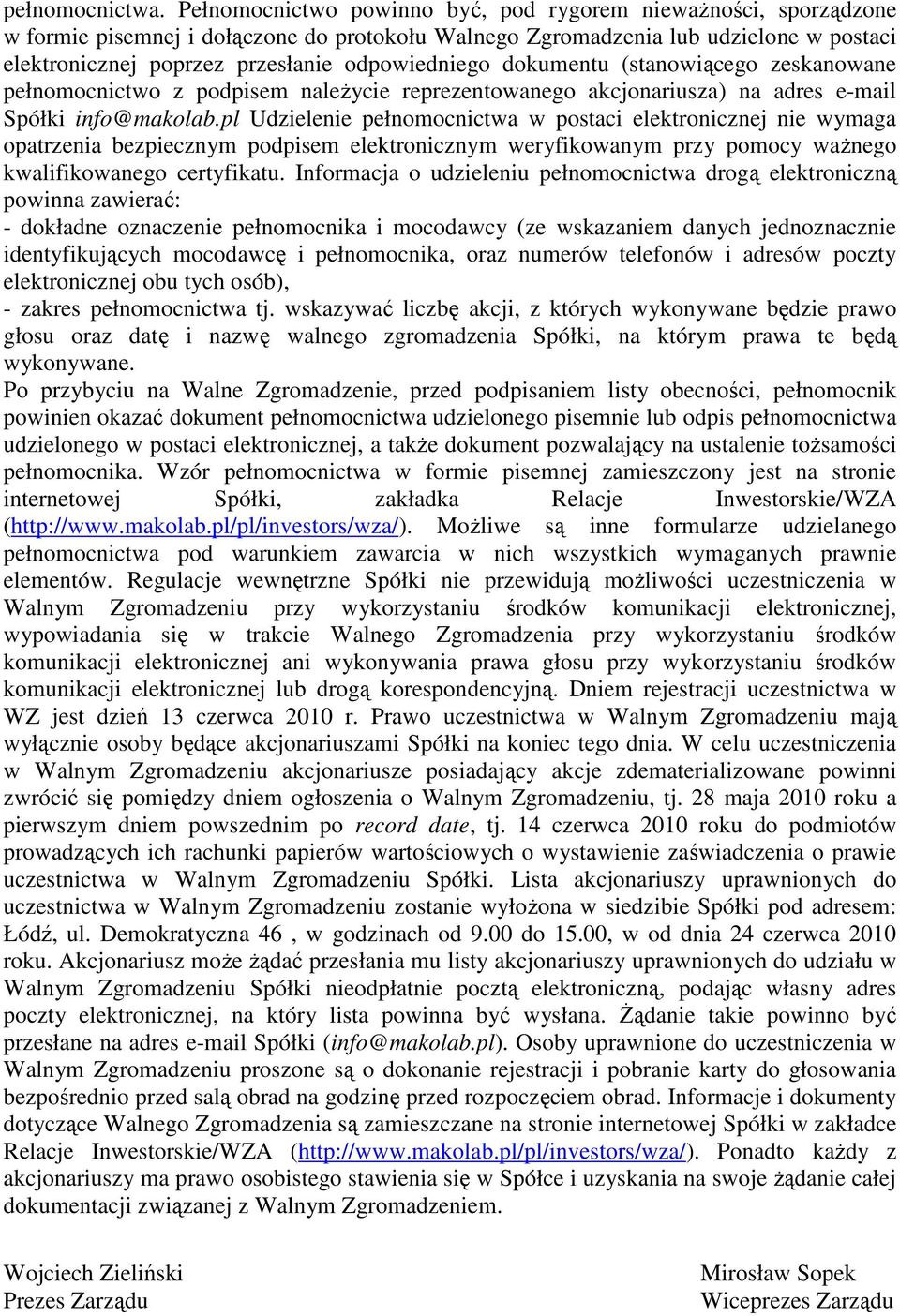 pełnomocnictwa. Pełnomocnictwo powinno być, pod rygorem nieważności, sporządzone w formie pisemnej i dołączone do protokołu Walnego Zgromadzenia lub udzielone w postaci elektronicznej poprzez przesłanie odpowiedniego dokumentu (stanowiącego zeskanowane pełnomocnictwo z podpisem należycie reprezentowanego akcjonariusza) na adres e-mail Spółki info@makolab.pl Udzielenie pełnomocnictwa w postaci elektronicznej nie wymaga opatrzenia bezpiecznym podpisem elektronicznym weryfikowanym przy pomocy ważnego kwalifikowanego certyfikatu. Informacja o udzieleniu pełnomocnictwa drogą elektroniczną powinna zawierać:
- dokładne oznaczenie pełnomocnika i mocodawcy (ze wskazaniem danych jednoznacznie identyfikujących mocodawcę i pełnomocnika, oraz numerów telefonów i adresów poczty elektronicznej obu tych osób),
- zakres pełnomocnictwa tj. wskazywać liczbę akcji, z których wykonywane będzie prawo głosu oraz datę i nazwę walnego zgromadzenia Spółki, na którym prawa te będą wykonywane.
Po przybyciu na Walne Zgromadzenie, przed podpisaniem listy obecności, pełnomocnik powinien okazać dokument pełnomocnictwa udzielonego pisemnie lub odpis pełnomocnictwa udzielonego w postaci elektronicznej, a także dokument pozwalający na ustalenie tożsamości pełnomocnika. Wzór pełnomocnictwa w formie pisemnej zamieszczony jest na stronie internetowej Spółki, zakładka Relacje Inwestorskie/WZA (http://www.makolab.pl/pl/investors/wza/). Możliwe są inne formularze udzielanego pełnomocnictwa pod warunkiem zawarcia w nich wszystkich wymaganych prawnie elementów. Regulacje wewnętrzne Spółki nie przewidują możliwości uczestniczenia w Walnym Zgromadzeniu przy wykorzystaniu środków komunikacji elektronicznej, wypowiadania się w trakcie Walnego Zgromadzenia przy wykorzystaniu środków komunikacji elektronicznej ani wykonywania prawa głosu przy wykorzystaniu środków komunikacji elektronicznej lub drogą korespondencyjną. Dniem rejestracji uczestnictwa w WZ jest dzień 13 czerwca 2010 r. Prawo uczestnictwa w Walnym Zgromadzeniu mają wyłącznie osoby będące akcjonariuszami Spółki na koniec tego dnia. W celu uczestniczenia w Walnym Zgromadzeniu akcjonariusze posiadający akcje zdematerializowane powinni zwrócić się pomiędzy dniem ogłoszenia o Walnym Zgromadzeniu, tj. 28 maja 2010 roku a pierwszym dniem powszednim po record date, tj. 14 czerwca 2010 roku do podmiotów prowadzących ich rachunki papierów wartościowych o wystawienie zaświadczenia o prawie uczestnictwa w Walnym Zgromadzeniu Spółki. Lista akcjonariuszy uprawnionych do uczestnictwa w Walnym Zgromadzeniu zostanie wyłożona w siedzibie Spółki pod adresem: Łódź, ul. Demokratyczna 46 , w godzinach od 9.00 do 15.00, w od dnia 24 czerwca 2010 roku. Akcjonariusz może żądać przesłania mu listy akcjonariuszy uprawnionych do udziału w Walnym Zgromadzeniu Spółki nieodpłatnie pocztą elektroniczną, podając własny adres poczty elektronicznej, na który lista powinna być wysłana. Żądanie takie powinno być przesłane na adres e-mail Spółki (info@makolab.pl). Osoby uprawnione do uczestniczenia w Walnym Zgromadzeniu proszone są o dokonanie rejestracji i pobranie karty do głosowania bezpośrednio przed salą obrad na godzinę przed rozpoczęciem obrad. Informacje i dokumenty dotyczące Walnego Zgromadzenia są zamieszczane na stronie internetowej Spółki w zakładce Relacje Inwestorskie/WZA (http://www.makolab.pl/pl/investors/wza/). Ponadto każdy z akcjonariuszy ma prawo osobistego stawienia się w Spółce i uzyskania na swoje żądanie całej dokumentacji związanej z Walnym Zgromadzeniem.

Wojciech Zieliński
Prezes Zarządu

Mirosław Sopek
Wiceprezes Zarządu